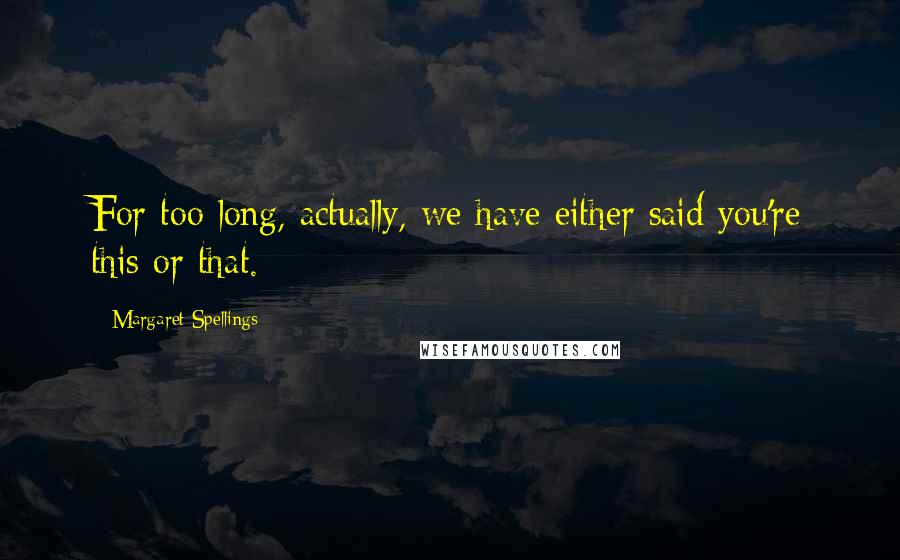 For too long, actually, we have either said you're this or that.

Margaret Spellings

WISEFAMOUSQUOTES.COM